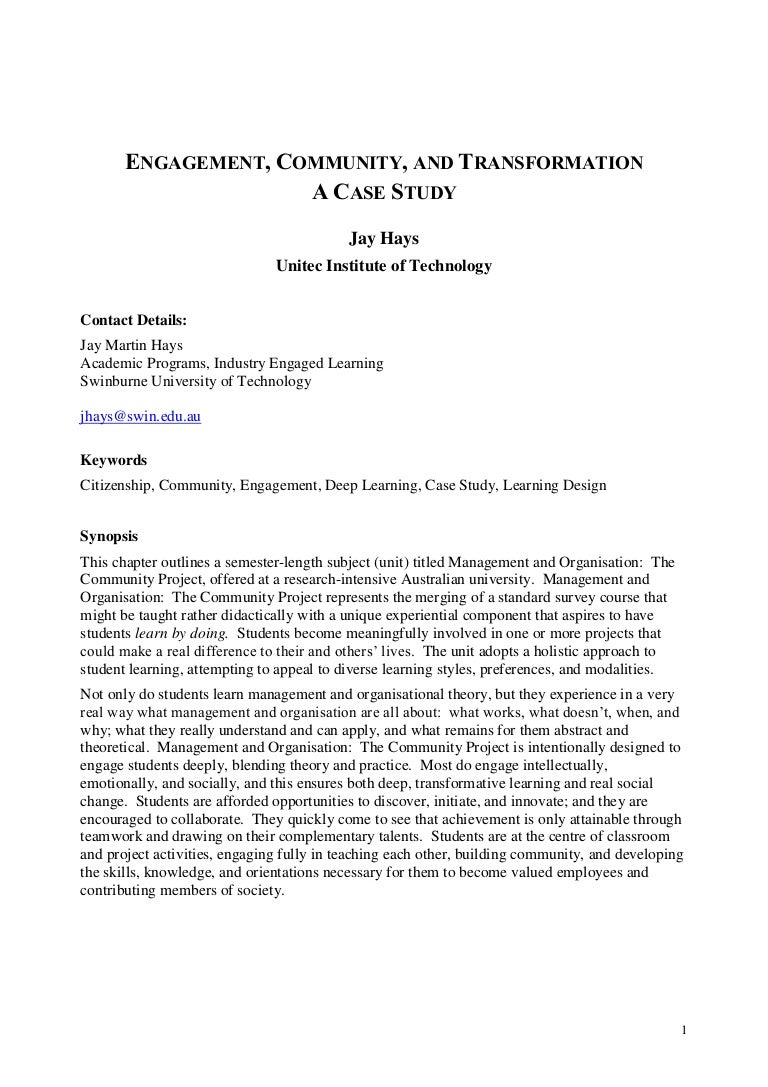 ENGAGEMENT, COMMUNITY, AND TRANSFORMATION
A CASE STUDY

Jay Hays
Unitec Institute of Technology

Contact Details:
Jay Martin Hays
Academic Programs, Industry Engaged Learning
Swinburne University of Technology

jhays@swin.edu.au

Keywords
Citizenship, Community, Engagement, Deep Learning, Case Study, Learning Design

Synopsis
This chapter outlines a semester-length subject (unit) titled Management and Organisation: The Community Project, offered at a research-intensive Australian university. Management and Organisation: The Community Project represents the merging of a standard survey course that might be taught rather didactically with a unique experiential component that aspires to have students learn by doing. Students become meaningfully involved in one or more projects that could make a real difference to their and others' lives. The unit adopts a holistic approach to student learning, attempting to appeal to diverse learning styles, preferences, and modalities.

Not only do students learn management and organisational theory, but they experience in a very real way what management and organisation are all about: what works, what doesn't, when, and why; what they really understand and can apply, and what remains for them abstract and theoretical. Management and Organisation: The Community Project is intentionally designed to engage students deeply, blending theory and practice. Most do engage intellectually, emotionally, and socially, and this ensures both deep, transformative learning and real social change. Students are afforded opportunities to discover, initiate, and innovate; and they are encouraged to collaborate. They quickly come to see that achievement is only attainable through teamwork and drawing on their complementary talents. Students are at the centre of classroom and project activities, engaging fully in teaching each other, building community, and developing the skills, knowledge, and orientations necessary for them to become valued employees and contributing members of society.

1